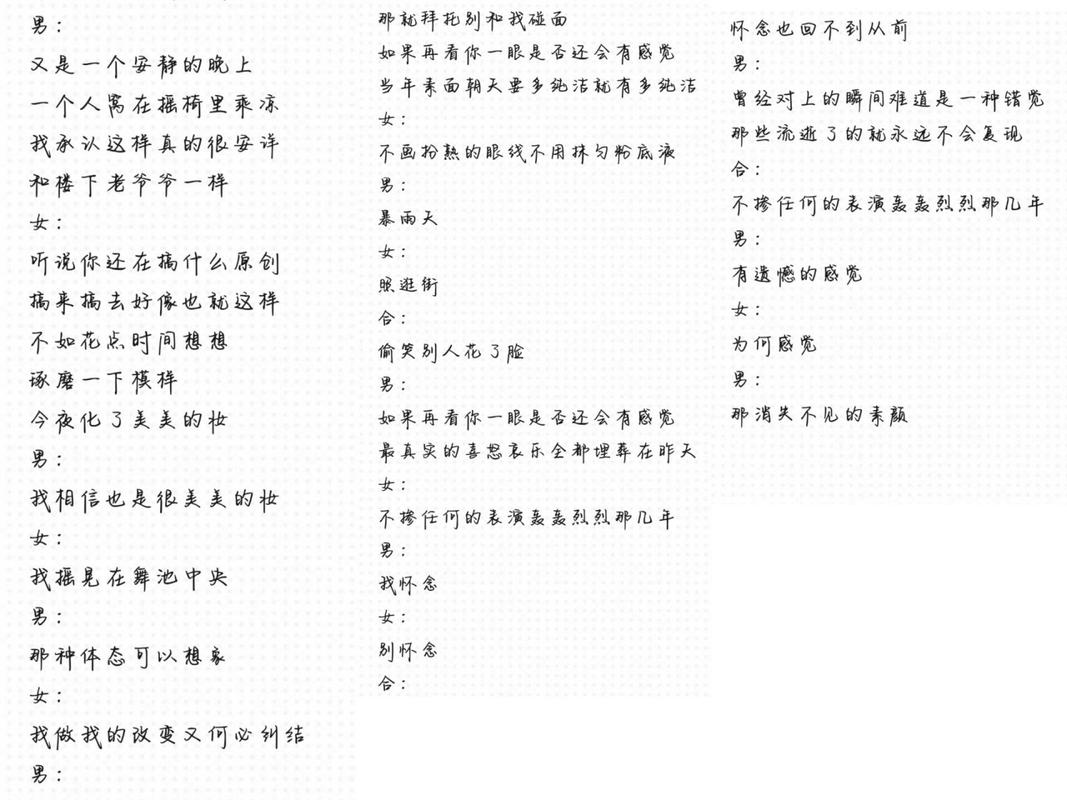 男：
又是一个安静的晚上
一个人窝在摇椅里乘凉
我承认这样真的很安详
和楼下老爷爷一样
女：
听说你还在搞什么原创
搞来搞去好像也就这样
不如花点时间想想
琢磨一下模样
今夜化了美美的妆
男：
我相信也是很美美的妆
女：
我摇晃在舞池中央
男：
那种体态可以想象
女：
我做我的改变又何必纠结
男：

那就拜托别和我碰面
如果再看你一眼是否还会有感觉
当年素面朝天要多纯洁就有多纯洁
女：
不画扮熟的眼线不用抹匀粉底液
男：
暴雨天
女：
照逛街
合：
偷笑别人花了脸
男：
如果再看你一眼是否还会有感觉
最真实的喜怒哀乐全都埋葬在昨天
女：
不掺任何的表演轰轰烈烈那几年
男：
我怀念
女：
别怀念
合：

怀念也回不到从前
男：
曾经对上的瞬间难道是一种错觉
那些流逝了的就永远不会复现
合：
不掺任何的表演轰轰烈烈那几年
男：
有遗憾的感觉
女：
为何感觉
男：
那消失不见的素颜